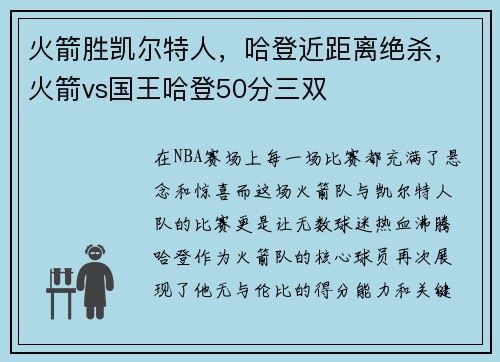 火箭胜凯尔特人，哈登近距离绝杀，火箭vs国王哈登50分三双

在NBA赛场上每一场比赛都充满了悬念和惊喜而这场火箭队与凯尔特人队的比赛更是让无数球迷热血沸腾哈登作为火箭队的核心球员再次展现了他无与伦比的得分能力和关键